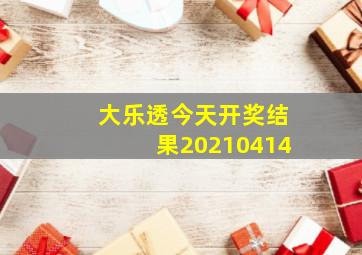 大乐透今天开奖结果20210414